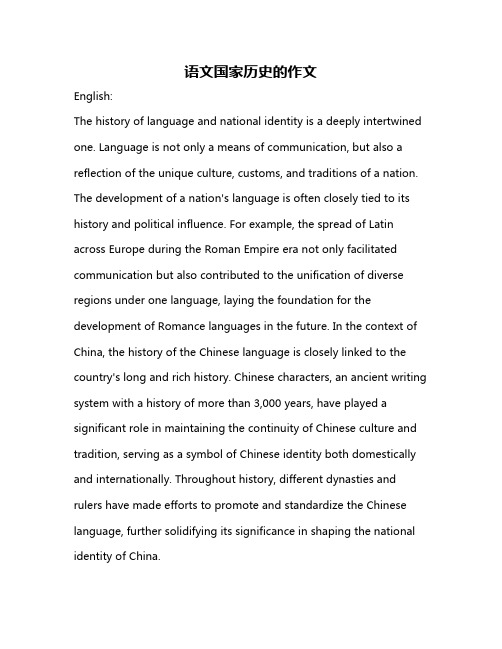 语文国家历史的作文

English:

The history of language and national identity is a deeply intertwined one. Language is not only a means of communication, but also a reflection of the unique culture, customs, and traditions of a nation. The development of a nation's language is often closely tied to its history and political influence. For example, the spread of Latin across Europe during the Roman Empire era not only facilitated communication but also contributed to the unification of diverse regions under one language, laying the foundation for the development of Romance languages in the future. In the context of China, the history of the Chinese language is closely linked to the country's long and rich history. Chinese characters, an ancient writing system with a history of more than 3,000 years, have played a significant role in maintaining the continuity of Chinese culture and tradition, serving as a symbol of Chinese identity both domestically and internationally. Throughout history, different dynasties and rulers have made efforts to promote and standardize the Chinese language, further solidifying its significance in shaping the national identity of China.